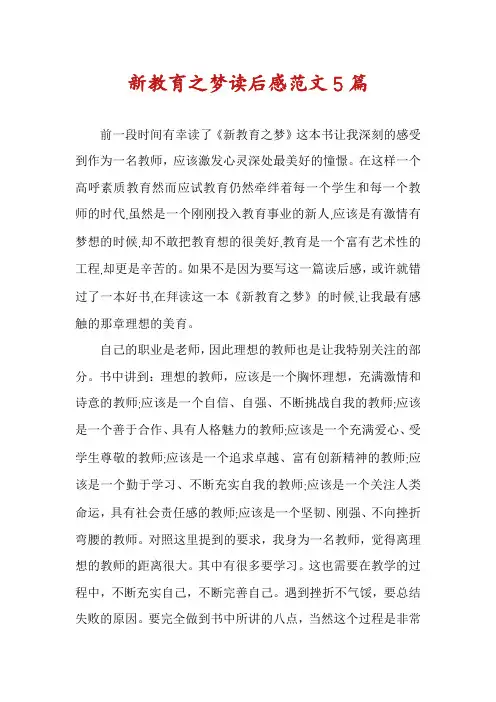 新教育之梦读后感范文5篇

前一段时间有幸读了《新教育之梦》这本书让我深刻的感受到作为一名教师，应该激发心灵深处最美好的憧憬。在这样一个高呼素质教育然而应试教育仍然牵绊着每一个学生和每一个教师的时代,虽然是一个刚刚投入教育事业的新人,应该是有激情有梦想的时候,却不敢把教育想的很美好,教育是一个富有艺术性的工程,却更是辛苦的。如果不是因为要写这一篇读后感，或许就错过了一本好书,在拜读这一本《新教育之梦》的时候,让我最有感触的那章理想的美育。

自己的职业是老师，因此理想的教师也是让我特别关注的部分。书中讲到：理想的教师，应该是一个胸怀理想，充满激情和诗意的教师;应该是一个自信、自强、不断挑战自我的教师;应该是一个善于合作、具有人格魅力的教师;应该是一个充满爱心、受学生尊敬的教师;应该是一个追求卓越、富有创新精神的教师;应该是一个勤于学习、不断充实自我的教师;应该是一个关注人类命运，具有社会责任感的教师;应该是一个坚韧、刚强、不向挫折弯腰的教师。对照这里提到的要求，我身为一名教师，觉得离理想的教师的距离很大。其中有很多要学习。这也需要在教学的过程中，不断充实自己，不断完善自己。遇到挫折不气馁，要总结失败的原因。要完全做到书中所讲的八点，当然这个过程是非常